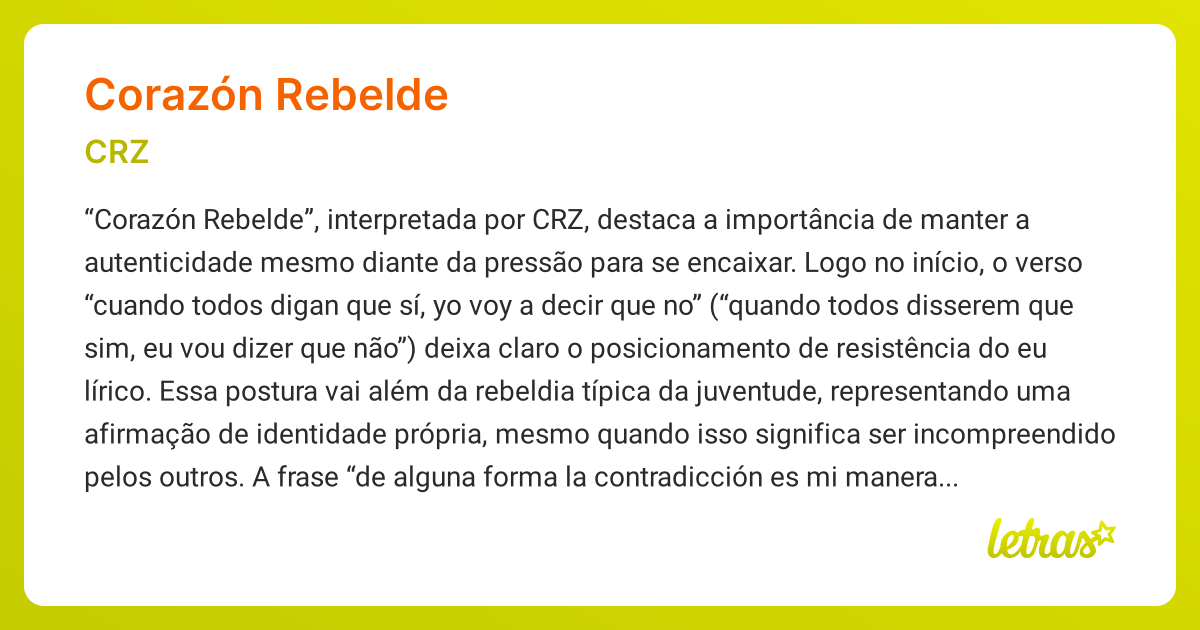 Corazón Rebelde

CRZ

“Corazón Rebelde”, interpretada por CRZ, destaca a importância de manter a autenticidade mesmo diante da pressão para se encaixar. Logo no início, o verso “cuando todos digan que sí, yo voy a decir que no” (“quando todos disserem que sim, eu vou dizer que não”) deixa claro o posicionamento de resistência do eu lírico. Essa postura vai além da rebeldia típica da juventude, representando uma afirmação de identidade própria, mesmo quando isso significa ser incompreendido pelos outros. A frase “de alguna forma la contradicción es mi manera...

letras